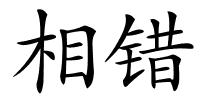 相错